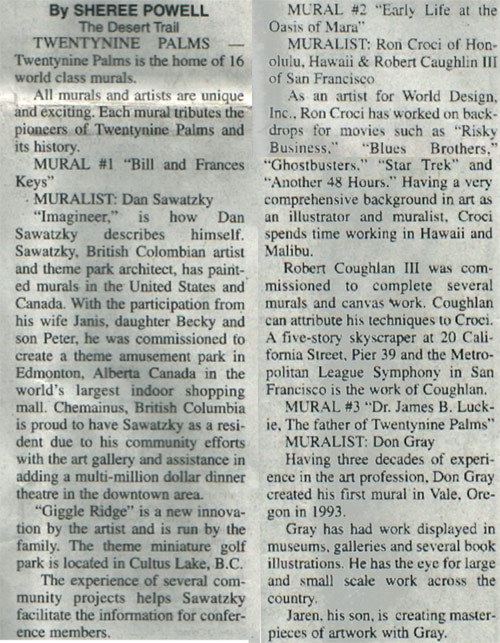 By SHEREE POWELL
The Desert Trail

TWENTYNINE PALMS — Twentynine Palms is the home of 16 world class murals.

All murals and artists are unique and exciting. Each mural tributes the pioneers of Twentynine Palms and its history.

MURAL #1 "Bill and Frances Keys"

MURALIST: Dan Sawatzky

"Imagineer," is how Dan Sawatzky describes himself. Sawatzky, British Colombian artist and theme park architect, has painted murals in the United States and Canada. With the participation from his wife Janis, daughter Becky and son Peter, he was commissioned to create a theme amusement park in Edmonton, Alberta Canada in the world's largest indoor shopping mall. Chemainus, British Columbia is proud to have Sawatzky as a resident due to his community efforts with the art gallery and assistance in adding a multi-million dollar dinner theatre in the downtown area.

"Giggle Ridge" is a new innovation by the artist and is run by the family. The theme miniature golf park is located in Cultus Lake, B.C.

The experience of several community projects helps Sawatzky facilitate the information for conference members.

MURAL #2 "Early Life at the Oasis of Mara"

MURALIST: Ron Croci of Honolulu, Hawaii & Robert Caughlin III of San Francisco

As an artist for World Design, Inc., Ron Croci has worked on backdrops for movies such as "Risky Business," "Blues Brothers," "Ghostbusters," "Star Trek" and "Another 48 Hours." Having a very comprehensive background in art as an illustrator and muralist, Croci spends time working in Hawaii and Malibu.

Robert Coughlan III was commissioned to complete several murals and canvas work. Coughlan can attribute his techniques to Croci. A five-story skyscraper at 20 California Street, Pier 39 and the Metropolitan League Symphony in San Francisco is the work of Coughlan.

MURAL #3 "Dr. James B. Luckie, The father of Twentynine Palms"

MURALIST: Don Gray

Having three decades of experience in the art profession, Don Gray created his first mural in Vale, Oregon in 1993.

Gray has had work displayed in museums, galleries and several book illustrations. He has the eye for large and small scale work across the country.

Jaren, his son, is creating masterpieces of artwork with Gray.